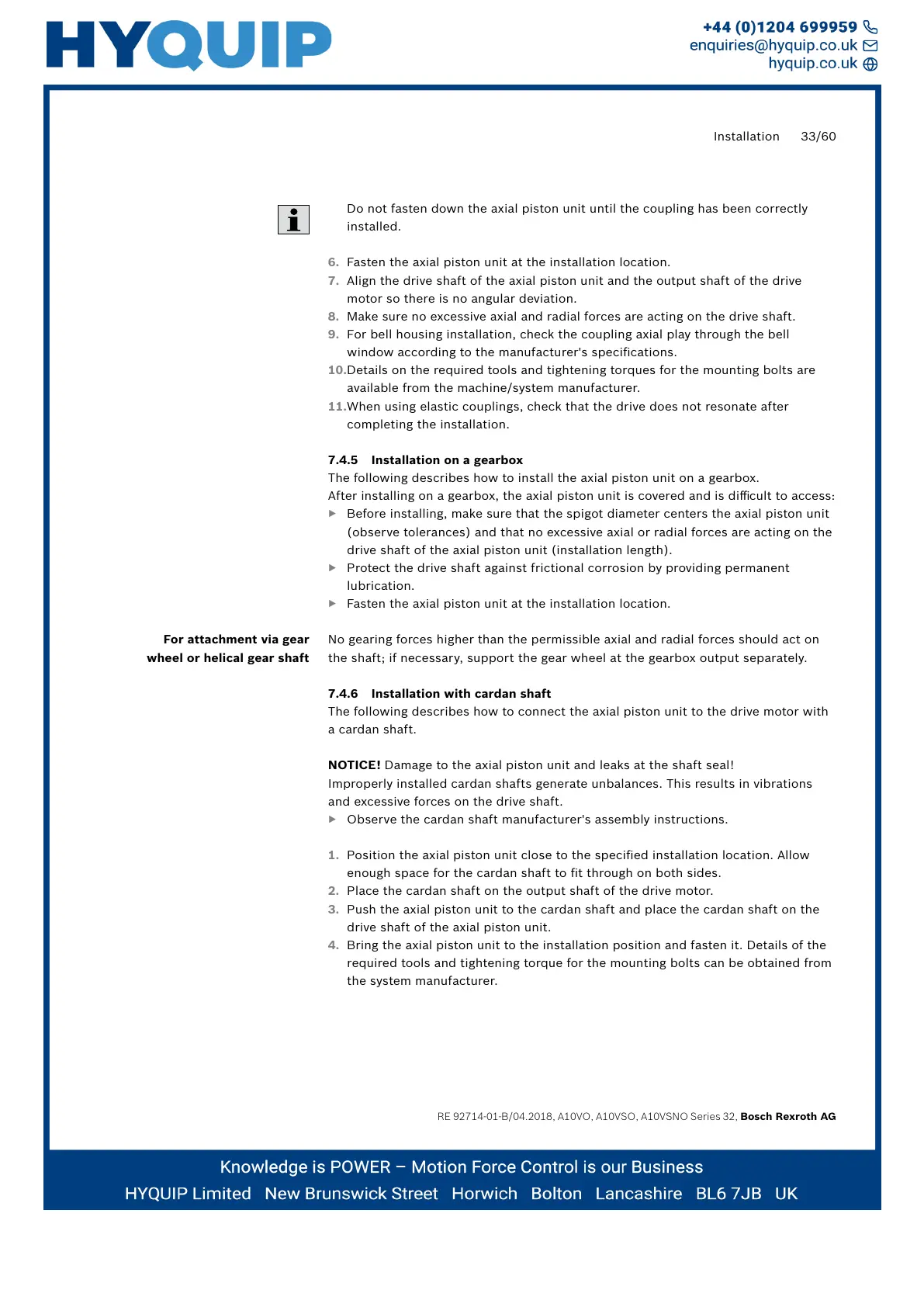 HYQUIP

+44 (0)1204 699959
enquiries@hyquip.co.uk
hyquip.co.uk

Installation 33/60

Do not fasten down the axial piston unit until the coupling has been correctly installed.

6. Fasten the axial piston unit at the installation location.
7. Align the drive shaft of the axial piston unit and the output shaft of the drive motor so there is no angular deviation.
8. Make sure no excessive axial and radial forces are acting on the drive shaft.
9. For bell housing installation, check the coupling axial play through the bell window according to the manufacturer's specifications.
10. Details on the required tools and tightening torques for the mounting bolts are available from the machine/system manufacturer.
11. When using elastic couplings, check that the drive does not resonate after completing the installation.

7.4.5 Installation on a gearbox
The following describes how to install the axial piston unit on a gearbox.
After installing on a gearbox, the axial piston unit is covered and is difficult to access:
▶ Before installing, make sure that the spigot diameter centers the axial piston unit (observe tolerances) and that no excessive axial or radial forces are acting on the drive shaft of the axial piston unit (installation length).
▶ Protect the drive shaft against frictional corrosion by providing permanent lubrication.
▶ Fasten the axial piston unit at the installation location.

For attachment via gear wheel or helical gear shaft

No gearing forces higher than the permissible axial and radial forces should act on the shaft; if necessary, support the gear wheel at the gearbox output separately.

7.4.6 Installation with cardan shaft
The following describes how to connect the axial piston unit to the drive motor with a cardan shaft.

NOTICE! Damage to the axial piston unit and leaks at the shaft seal!
Improperly installed cardan shafts generate unbalances. This results in vibrations and excessive forces on the drive shaft.
▶ Observe the cardan shaft manufacturer's assembly instructions.

1. Position the axial piston unit close to the specified installation location. Allow enough space for the cardan shaft to fit through on both sides.
2. Place the cardan shaft on the output shaft of the drive motor.
3. Push the axial piston unit to the cardan shaft and place the cardan shaft on the drive shaft of the axial piston unit.
4. Bring the axial piston unit to the installation position and fasten it. Details of the required tools and tightening torque for the mounting bolts can be obtained from the system manufacturer.

RE 92714-01-B/04.2018, A10VO, A10VSO, A10VSNO Series 32, Bosch Rexroth AG

Knowledge is POWER – Motion Force Control is our Business
HYQUIP Limited New Brunswick Street Horwich Bolton Lancashire BL6 7JB UK